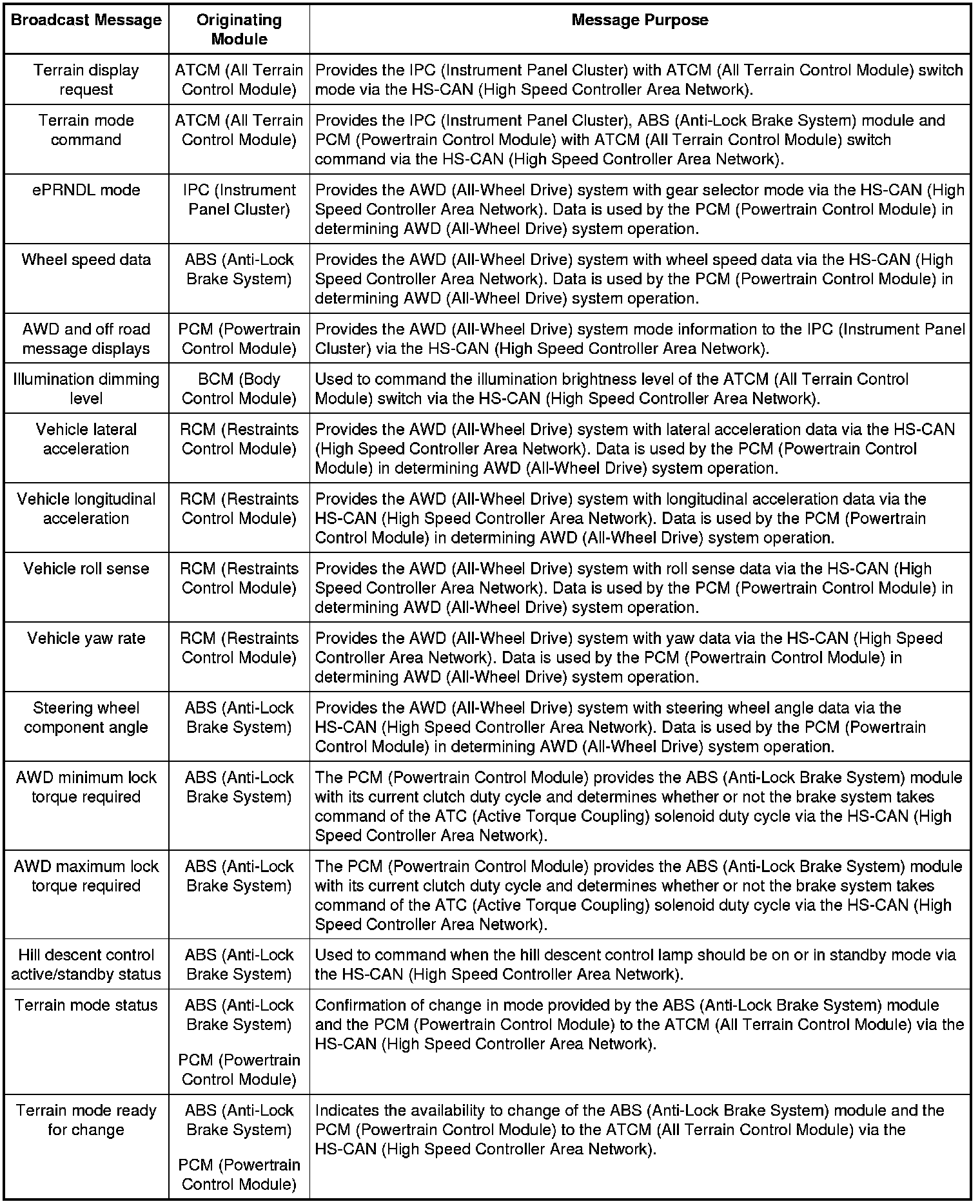 | Broadcast Message | Originating Module | Message Purpose |
|---|---|---|
| Terrain display request | ATCM (All Terrain Control Module) | Provides the IPC (Instrument Panel Cluster) with ATCM (All Terrain Control Module) switch mode via the HS-CAN (High Speed Controller Area Network). |
| Terrain mode command | ATCM (All Terrain Control Module) | Provides the IPC (Instrument Panel Cluster), ABS (Anti-Lock Brake System) module and PCM (Powertrain Control Module) with ATCM (All Terrain Control Module) switch command via the HS-CAN (High Speed Controller Area Network). |
| ePRNDL mode | IPC (Instrument Panel Cluster) | Provides the AWD (All-Wheel Drive) system with gear selector mode via the HS-CAN (High Speed Controller Area Network). Data is used by the PCM (Powertrain Control Module) in determining AWD (All-Wheel Drive) system operation. |
| Wheel speed data | ABS (Anti-Lock Brake System) | Provides the AWD (All-Wheel Drive) system with wheel speed data via the HS-CAN (High Speed Controller Area Network). Data is used by the PCM (Powertrain Control Module) in determining AWD (All-Wheel Drive) system operation. |
| AWD and off road message displays | PCM (Powertrain Control Module) | Provides the AWD (All-Wheel Drive) system mode information to the IPC (Instrument Panel Cluster) via the HS-CAN (High Speed Controller Area Network). |
| Illumination dimming level | BCM (Body Control Module) | Used to command the illumination brightness level of the ATCM (All Terrain Control Module) switch via the HS-CAN (High Speed Controller Area Network). |
| Vehicle lateral acceleration | RCM (Restraints Control Module) | Provides the AWD (All-Wheel Drive) system with lateral acceleration data via the HS-CAN (High Speed Controller Area Network). Data is used by the PCM (Powertrain Control Module) in determining AWD (All-Wheel Drive) system operation. |
| Vehicle longitudinal acceleration | RCM (Restraints Control Module) | Provides the AWD (All-Wheel Drive) system with longitudinal acceleration data via the HS-CAN (High Speed Controller Area Network). Data is used by the PCM (Powertrain Control Module) in determining AWD (All-Wheel Drive) system operation. |
| Vehicle roll sense | RCM (Restraints Control Module) | Provides the AWD (All-Wheel Drive) system with roll sense data via the HS-CAN (High Speed Controller Area Network). Data is used by the PCM (Powertrain Control Module) in determining AWD (All-Wheel Drive) system operation. |
| Vehicle yaw rate | RCM (Restraints Control Module) | Provides the AWD (All-Wheel Drive) system with yaw data via the HS-CAN (High Speed Controller Area Network). Data is used by the PCM (Powertrain Control Module) in determining AWD (All-Wheel Drive) system operation. |
| Steering wheel component angle | ABS (Anti-Lock Brake System) | Provides the AWD (All-Wheel Drive) system with steering wheel angle data via the HS-CAN (High Speed Controller Area Network). Data is used by the PCM (Powertrain Control Module) in determining AWD (All-Wheel Drive) system operation. |
| AWD minimum lock torque required | ABS (Anti-Lock Brake System) | The PCM (Powertrain Control Module) provides the ABS (Anti-Lock Brake System) module with its current clutch duty cycle and determines whether or not the brake system takes command of the ATC (Active Torque Coupling) solenoid duty cycle via the HS-CAN (High Speed Controller Area Network). |
| AWD maximum lock torque required | ABS (Anti-Lock Brake System) | The PCM (Powertrain Control Module) provides the ABS (Anti-Lock Brake System) module with its current clutch duty cycle and determines whether or not the brake system takes command of the ATC (Active Torque Coupling) solenoid duty cycle via the HS-CAN (High Speed Controller Area Network). |
| Hill descent control active/standby status | ABS (Anti-Lock Brake System) | Used to command when the hill descent control lamp should be on or in standby mode via the HS-CAN (High Speed Controller Area Network). |
| Terrain mode status | ABS (Anti-Lock Brake System) PCM (Powertrain Control Module) | Confirmation of change in mode provided by the ABS (Anti-Lock Brake System) module and the PCM (Powertrain Control Module) to the ATCM (All Terrain Control Module) via the HS-CAN (High Speed Controller Area Network). |
| Terrain mode ready for change | ABS (Anti-Lock Brake System) PCM (Powertrain Control Module) | Indicates the availability to change of the ABS (Anti-Lock Brake System) module and the PCM (Powertrain Control Module) to the ATCM (All Terrain Control Module) via the HS-CAN (High Speed Controller Area Network). |